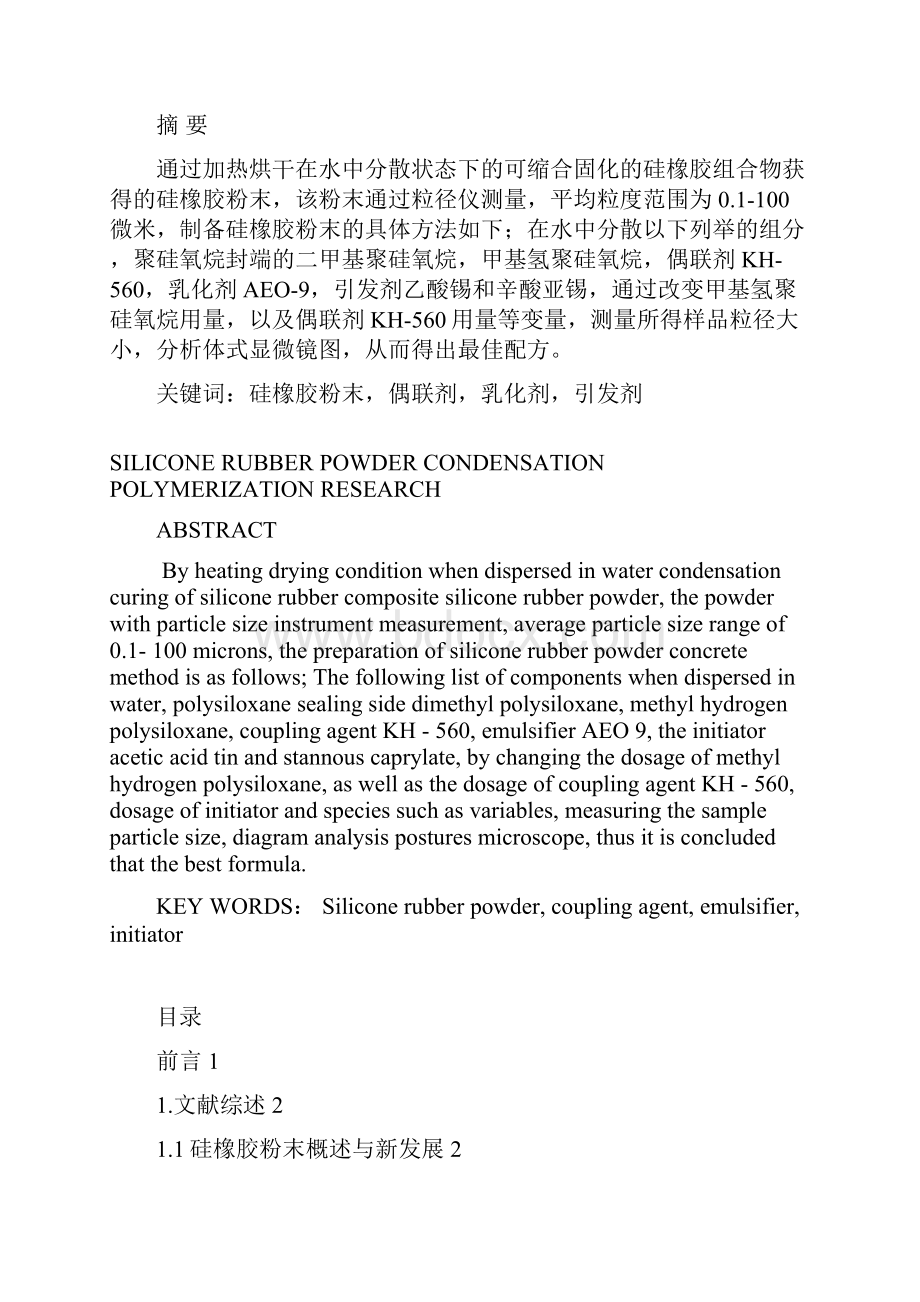 摘 要

通过加热烘干在水中分散状态下的可缩合固化的硅橡胶组合物获得的硅橡胶粉末，该粉末通过粒径仪测量，平均粒度范围为0.1-100微米，制备硅橡胶粉末的具体方法如下；在水中分散以下列举的组分，聚硅氧烷封端的二甲基聚硅氧烷，甲基氢聚硅氧烷，偶联剂KH-560，乳化剂AEO-9，引发剂乙酸锡和辛酸亚锡，通过改变甲基氢聚硅氧烷用量，以及偶联剂KH-560用量等变量，测量所得样品粒径大小，分析体式显微镜图，从而得出最佳配方。

关键词：硅橡胶粉末，偶联剂，乳化剂，引发剂

SILICONE RUBBER POWDER CONDENSATION POLYMERIZATION RESEARCH

ABSTRACT

By heating drying condition when dispersed in water condensation curing of silicone rubber composite silicone rubber powder, the powder with particle size instrument measurement, average particle size range of 0.1- 100 microns, the preparation of silicone rubber powder concrete method is as follows; The following list of components when dispersed in water, polysiloxane sealing side dimethyl polysiloxane, methyl hydrogen polysiloxane, coupling agent KH - 560, emulsifier AEO 9, the initiator acetic acid tin and stannous caprylate, by changing the dosage of methyl hydrogen polysiloxane, as well as the dosage of coupling agent KH - 560, dosage of initiator and species such as variables, measuring the sample particle size, diagram analysis postures microscope, thus it is concluded that the best formula.

KEY WORDS： Silicone rubber powder, coupling agent, emulsifier, initiator

目录

前言 1

1.文献综述 2

1.1 硅橡胶粉末概述与新发展 2